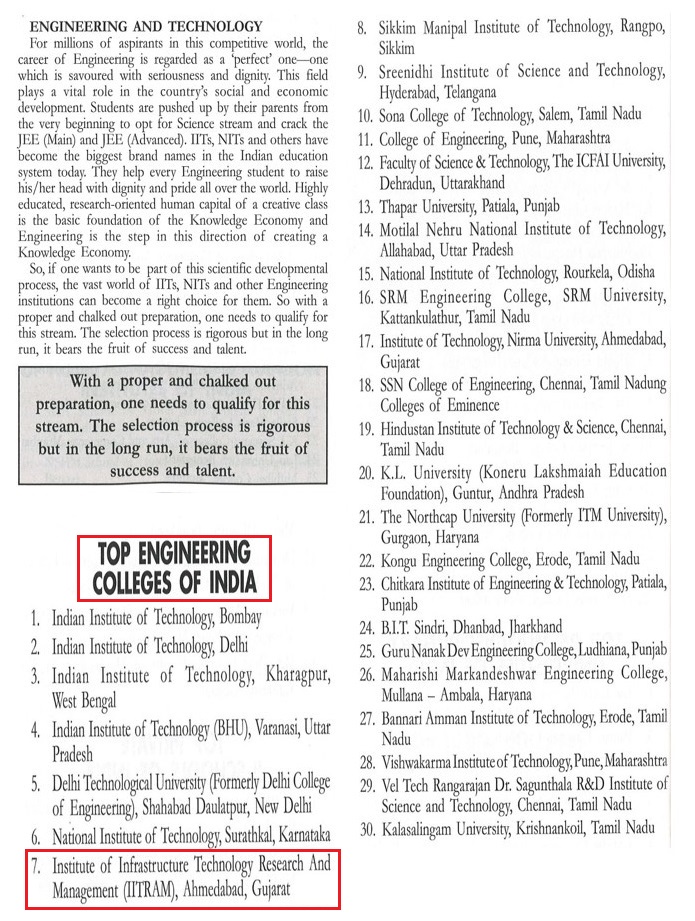 ENGINEERING AND TECHNOLOGY

For millions of aspirants in this competitive world, the career of Engineering is regarded as a 'perfect' one—one which is savoured with seriousness and dignity. This field plays a vital role in the country's social and economic development. Students are pushed up by their parents from the very beginning to opt for Science stream and crack the JEE (Main) and JEE (Advanced). IITs, NITs and others have become the biggest brand names in the Indian education system today. They help every Engineering student to raise his/her head with dignity and pride all over the world. Highly educated, research-oriented human capital of a creative class is the basic foundation of the Knowledge Economy and Engineering is the step in this direction of creating a Knowledge Economy.

So, if one wants to be part of this scientific developmental process, the vast world of IITs, NITs and other Engineering institutions can become a right choice for them. So with a proper and chalked out preparation, one needs to qualify for this stream. The selection process is rigorous but in the long run, it bears the fruit of success and talent.

With a proper and chalked out preparation, one needs to qualify for this stream. The selection process is rigorous but in the long run, it bears the fruit of success and talent.

TOP ENGINEERING COLLEGES OF INDIA

1. Indian Institute of Technology, Bombay
2. Indian Institute of Technology, Delhi
3. Indian Institute of Technology, Kharagpur, West Bengal
4. Indian Institute of Technology (BHU), Varanasi, Uttar Pradesh
5. Delhi Technological University (Formerly Delhi College of Engineering), Shahabad Daulatpur, New Delhi
6. National Institute of Technology, Surathkal, Karnataka
7. Institute of Infrastructure Technology Research And Management (IITRAM), Ahmedabad, Gujarat
8. Sikkim Manipal Institute of Technology, Rangpo, Sikkim
9. Sreenidhi Institute of Science and Technology, Hyderabad, Telangana
10. Sona College of Technology, Salem, Tamil Nadu
11. College of Engineering, Pune, Maharashtra
12. Faculty of Science & Technology, The ICFAI University, Dehradun, Uttarakhand
13. Thapar University, Patiala, Punjab
14. Motilal Nehru National Institute of Technology, Allahabad, Uttar Pradesh
15. National Institute of Technology, Rourkela, Odisha
16. SRM Engineering College, SRM University, Kattankulathur, Tamil Nadu
17. Institute of Technology, Nirma University, Ahmedabad, Gujarat
18. SSN College of Engineering, Chennai, Tamil Nadung Colleges of Eminence
19. Hindustan Institute of Technology & Science, Chennai, Tamil Nadu
20. K.L. University (Koneru Lakshmaiah Education Foundation), Guntur, Andhra Pradesh
21. The Northcap University (Formerly ITM University), Gurgaon, Haryana
22. Kongu Engineering College, Erode, Tamil Nadu
23. Chitkara Institute of Engineering & Technology, Patiala, Punjab
24. B.I.T. Sindri, Dhanbad, Jharkhand
25. Guru Nanak Dev Engineering College, Ludhiana, Punjab
26. Maharishi Markandeshwar Engineering College, Mullana – Ambala, Haryana
27. Bannari Amman Institute of Technology, Erode, Tamil Nadu
28. Vishwakarma Institute of Technology, Pune, Maharashtra
29. Vel Tech Rangarajan Dr. Sagunthala R&D Institute of Science and Technology, Chennai, Tamil Nadu
30. Kalasalingam University, Krishnankoil, Tamil Nadu